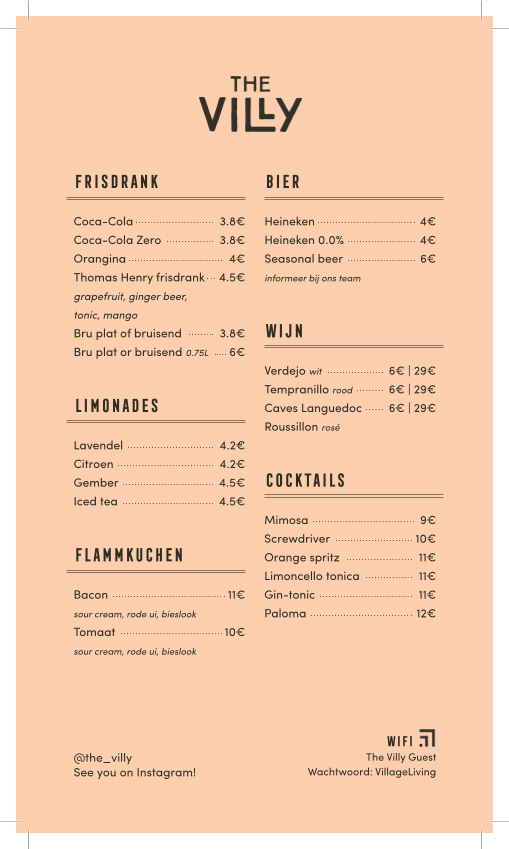 THE VILLY

FRISDRANK

Coca-Cola 3.8€
Coca-Cola Zero 3.8€
Orangina 4€
Thomas Henry frisdrank 4.5€
grapefruit, ginger beer, tonic, mango
Bru plat of bruisend 3.8€
Bru plat or bruisend 0.75L 6€

LIMONADES

Lavendel 4.2€
Citroen 4.2€
Gember 4.5€
Iced tea 4.5€

FLAMMKUCHEN

Bacon 11€
sour cream, rode ui, bieslook
Tomaat 10€
sour cream, rode ui, bieslook

BIER

Heineken 4€
Heineken 0.0% 4€
Seasonal beer 6€
informeer bij ons team

WIJN

Verdejo wit 6€ | 29€
Tempranillo rood 6€ | 29€
Caves Languedoc 6€ | 29€
Roussillon rosé

COCKTAILS

Mimosa 9€
Screwdriver 10€
Orange spritz 11€
Limoncello tonica 11€
Gin-tonic 11€
Paloma 12€

@the_villy
See you on Instagram!

WIFI
The Villy Guest
Wachtwoord: VillageLiving